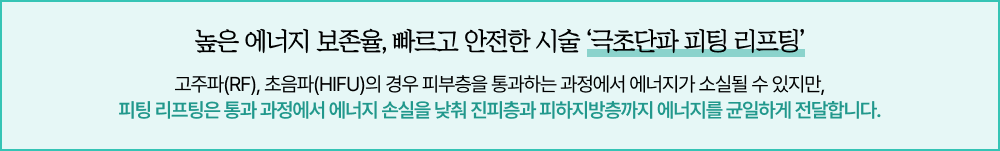 높은 에너지 보존율, 빠르고 안전한 시술 '극초단파 피팅 리프팅'

고주파(RF), 초음파(HIFU)의 경우 피부층을 통과하는 과정에서 에너지가 소실될 수 있지만,
피팅 리프팅은 통과 과정에서 에너지 손실을 낮춰 진피층과 피하지방층까지 에너지를 균일하게 전달합니다.